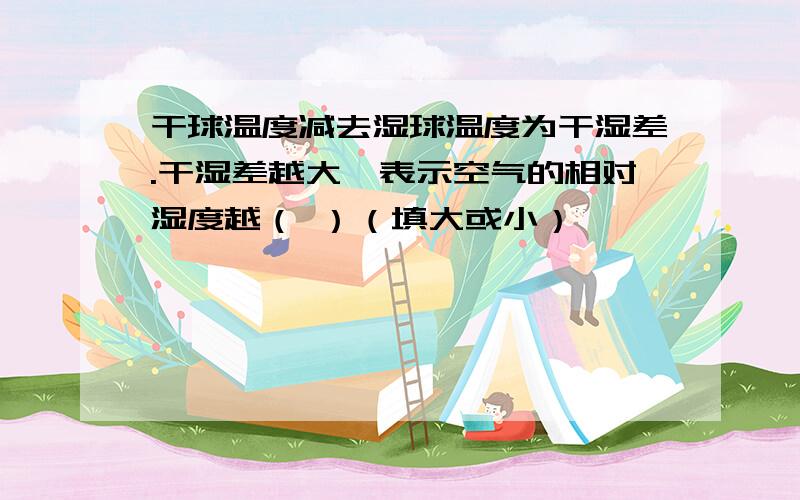 干球温度减去湿球温度为干湿差.干湿差越大,表示空气的相对湿度越（ ）（填大或小）